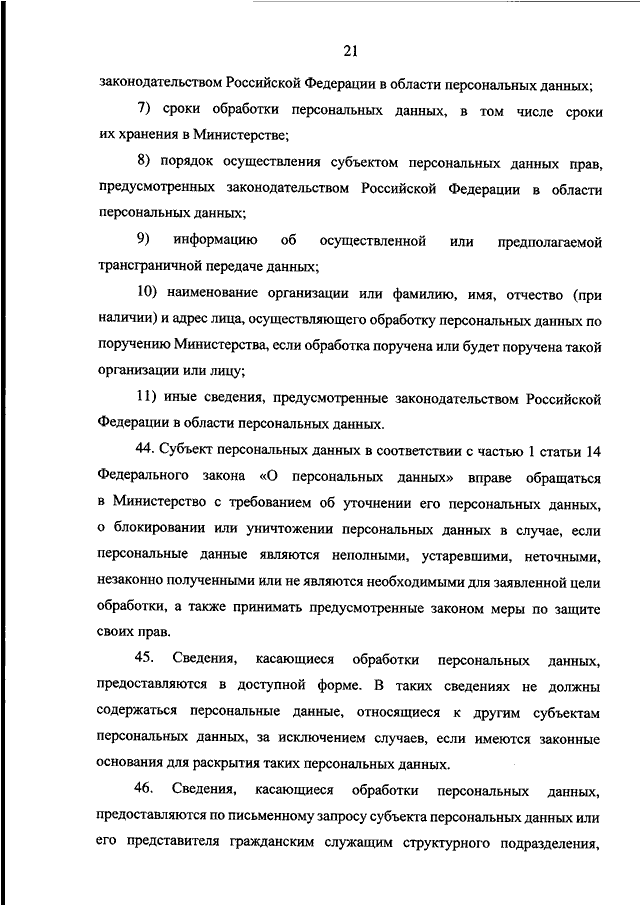 21

законодательством Российской Федерации в области персональных данных;

7) сроки обработки персональных данных, в том числе сроки их хранения в Министерстве;

8) порядок осуществления субъектом персональных данных прав, предусмотренных законодательством Российской Федерации в области персональных данных;

9) информацию об осуществленной или предполагаемой трансграничной передаче данных;

10) наименование организации или фамилию, имя, отчество (при наличии) и адрес лица, осуществляющего обработку персональных данных по поручению Министерства, если обработка поручена или будет поручена такой организации или лицу;

11) иные сведения, предусмотренные законодательством Российской Федерации в области персональных данных.

44. Субъект персональных данных в соответствии с частью 1 статьи 14 Федерального закона «О персональных данных» вправе обращаться в Министерство с требованием об уточнении его персональных данных, о блокировании или уничтожении персональных данных в случае, если персональные данные являются неполными, устаревшими, неточными, незаконно полученными или не являются необходимыми для заявленной цели обработки, а также принимать предусмотренные законом меры по защите своих прав.

45. Сведения, касающиеся обработки персональных данных, предоставляются в доступной форме. В таких сведениях не должны содержаться персональные данные, относящиеся к другим субъектам персональных данных, за исключением случаев, если имеются законные основания для раскрытия таких персональных данных.

46. Сведения, касающиеся обработки персональных данных, предоставляются по письменному запросу субъекта персональных данных или его представителя гражданским служащим структурного подразделения,